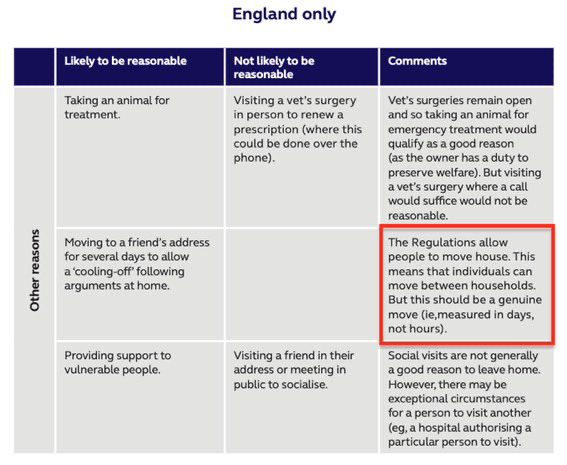 England only

|  | Likely to be reasonable | Not likely to be reasonable | Comments |
|---|---|---|---|
| Other reasons | Taking an animal for treatment. | Visiting a vet's surgery in person to renew a prescription (where this could be done over the phone). | Vet's surgeries remain open and so taking an animal for emergency treatment would qualify as a good reason (as the owner has a duty to preserve welfare). But visiting a vet's surgery where a call would suffice would not be reasonable. |
|  | Moving to a friend's address for several days to allow a 'cooling-off' following arguments at home. |  | The Regulations allow people to move house. This means that individuals can move between households. But this should be a genuine move (ie,measured in days, not hours). |
|  | Providing support to vulnerable people. | Visiting a friend in their address or meeting in public to socialise. | Social visits are not generally a good reason to leave home. However, there may be exceptional circumstances for a person to visit another (eg, a hospital authorising a particular person to visit). |